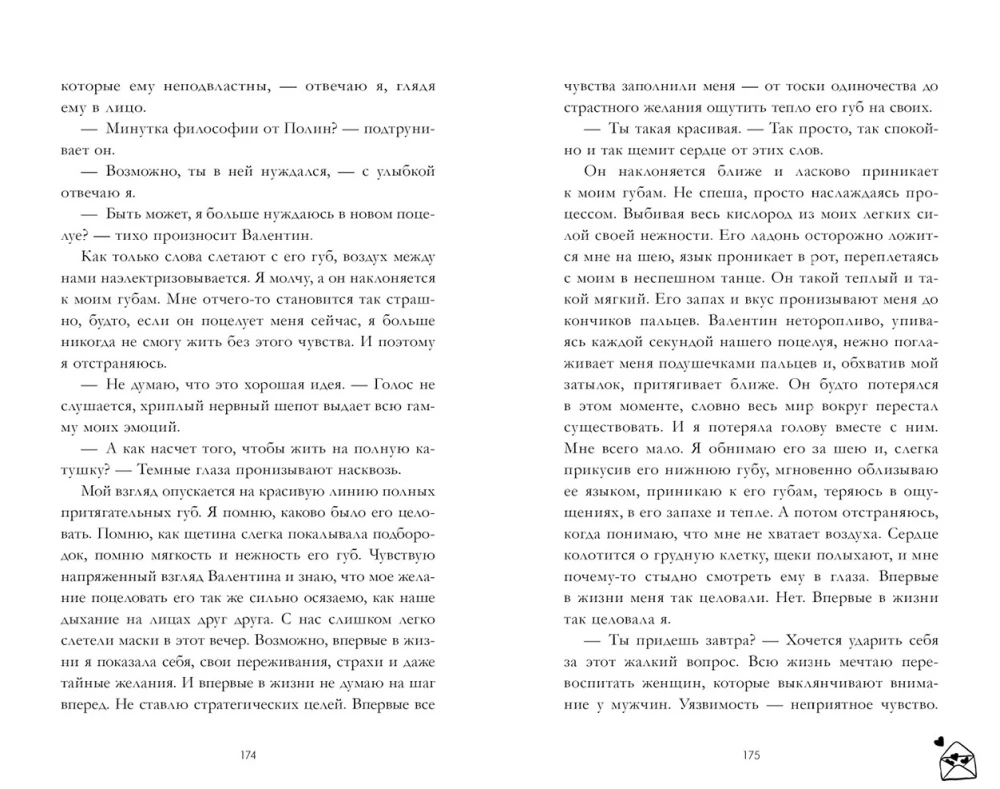 которые ему неподвластны, — отвечаю я, глядя ему в лицо.

— Минутка философии от Полин? — подтрунивает он.

— Возможно, ты в ней нуждался, — с улыбкой отвечаю я.

— Быть может, я больше нуждаюсь в новом поцелуе? — тихо произносит Валентин.

Как только слова слетают с его губ, воздух между нами наэлектризовывается. Я молчу, а он наклоняется к моим губам. Мне отчего-то становится так страшно, будто, если он поцелует меня сейчас, я больше никогда не смогу жить без этого чувства. И поэтому я отстраняюсь.

— Не думаю, что это хорошая идея. — Голос не слушается, хриплый нервный шепот выдает всю гамму моих эмоций.

— А как насчет того, чтобы жить на полную катушку? — Темные глаза пронизывают насквозь.

Мой взгляд опускается на красивую линию полных притягательных губ. Я помню, каково было его целовать. Помню, как щетина слегка покалывала подбородок, помню мягкость и нежность его губ. Чувствую напряженный взгляд Валентина и знаю, что мое желание поцеловать его так же сильно осязаемо, как наше дыхание на лицах друг друга. С нас слишком легко слетели маски в этот вечер. Возможно, впервые в жизни я показала себя, свои переживания, страхи и даже тайные желания. И впервые в жизни не думаю на шаг вперед. Не ставлю стратегических целей. Впервые все

174

чувства заполнили меня — от тоски одиночества до страстного желания ощутить тепло его губ на своих.

— Ты такая красивая. — Так просто, так спокойно и так щемит сердце от этих слов.

Он наклоняется ближе и ласково приникает к моим губам. Не спеша, просто наслаждаясь процессом. Выбивая весь кислород из моих легких силой своей нежности. Его ладонь осторожно ложится мне на шею, язык проникает в рот, переплетаясь с моим в неспешном танце. Он такой теплый и такой мягкий. Его запах и вкус пронизывают меня до кончиков пальцев. Валентин неторопливо, упиваясь каждой секундой нашего поцелуя, нежно поглаживает меня подушечками пальцев и, обхватив мой затылок, притягивает ближе. Он будто потерялся в этом моменте, словно весь мир вокруг перестал существовать. И я потеряла голову вместе с ним. Мне всего мало. Я обнимаю его за шею и, слегка прикусив его нижнюю губу, мгновенно облизываю ее языком, приникаю к его губам, теряюсь в ощущениях, в его запахе и тепле. А потом отстраняюсь, когда понимаю, что мне не хватает воздуха. Сердце колотится о грудную клетку, щеки полыхают, и мне почему-то стыдно смотреть ему в глаза. Впервые в жизни меня так целовали. Нет. Впервые в жизни так целовала я.

— Ты придешь завтра? — Хочется ударить себя за этот жалкий вопрос. Всю жизнь мечтаю перевоспитать женщин, которые выклянчивают внимание у мужчин. Уязвимость — неприятное чувство.

175